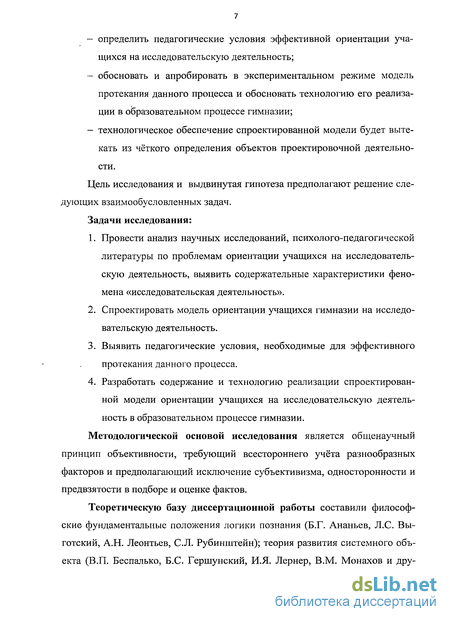 7

– определить педагогические условия эффективной ориентации учащихся на исследовательскую деятельность;

– обосновать и апробировать в экспериментальном режиме модель протекания данного процесса и обосновать технологию его реализации в образовательном процессе гимназии;

– технологическое обеспечение спроектированной модели будет вытекать из чёткого определения объектов проектировочной деятельности.

Цель исследования и выдвинутая гипотеза предполагают решение следующих взаимообусловленных задач.

Задачи исследования:

1. Провести анализ научных исследований, психолого-педагогической литературы по проблемам ориентации учащихся на исследовательскую деятельность, выявить содержательные характеристики феномена «исследовательская деятельность».

2. Спроектировать модель ориентации учащихся гимназии на исследовательскую деятельность.

3. Выявить педагогические условия, необходимые для эффективного протекания данного процесса.

4. Разработать содержание и технологию реализации спроектированной модели ориентации учащихся на исследовательскую деятельность в образовательном процессе гимназии.

Методологической основой исследования является общенаучный принцип объективности, требующий всестороннего учёта разнообразных факторов и предполагающий исключение субъективизма, односторонности и предвзятости в подборе и оценке фактов.

Теоретическую базу диссертационной работы составили философские фундаментальные положения логики познания (Б.Г. Ананьев, Л.С. Выготский, А.Н. Леонтьев, С.Л. Рубинштейн); теория развития системного объекта (В.П. Беспалько, Б.С. Гершунский, И.Я. Лернер, В.М. Монахов и дру-

dsLib.net
библиотека диссертаций